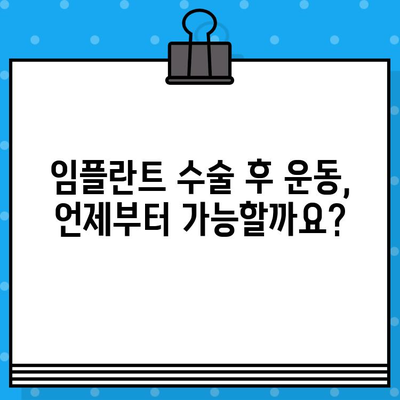 임플란트 수술 후 운동, 언제부터 가능할까요?